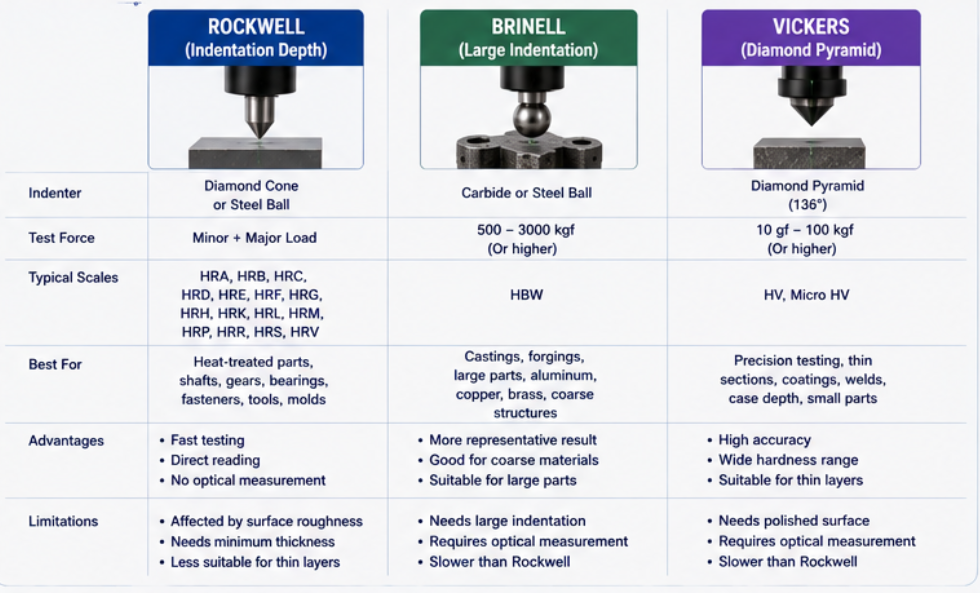 | | ROCKWELL (Indentation Depth) | BRINELL (Large Indentation) | VICKERS (Diamond Pyramid) |
|---|---|---|---|
| Indenter | Diamond Cone or Steel Ball | Carbide or Steel Ball | Diamond Pyramid (136°) |
| Test Force | Minor + Major Load | 500 – 3000 kgf (Or higher) | 10 gf – 100 kgf (Or higher) |
| Typical Scales | HRA, HRB, HRC, HRD, HRE, HRF, HRG, HRH, HRK, HRL, HRM, HRP, HRR, HRS, HRV | HBW | HV, Micro HV |
| Best For | Heat-treated parts, shafts, gears, bearings, fasteners, tools, molds | Castings, forgings, large parts, aluminum, copper, brass, coarse structures | Precision testing, thin sections, coatings, welds, case depth, small parts |
| Advantages | • Fast testing • Direct reading • No optical measurement | • More representative result • Good for coarse materials • Suitable for large parts | • High accuracy • Wide hardness range • Suitable for thin layers |
| Limitations | • Affected by surface roughness • Needs minimum thickness • Less suitable for thin layers | • Needs large indentation • Requires optical measurement • Slower than Rockwell | • Needs polished surface • Requires optical measurement • Slower than Rockwell |